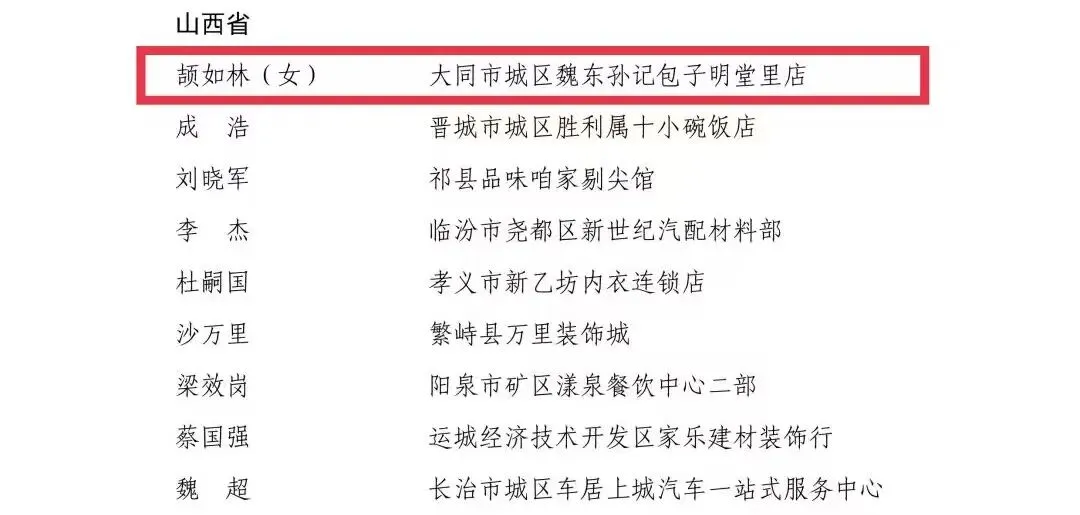 山西省

颉如林（女） 大同市城区魏东孙记包子明堂里店

成 浩 晋城市城区胜利属十小碗饭店

刘晓军 祁县品味咱家剔尖馆

李 杰 临汾市尧都区新世纪汽配材料部

杜嗣国 孝义市新乙坊内衣连锁店

沙万里 繁峙县万里装饰城

梁效岗 阳泉市矿区漾泉餐饮中心二部

蔡国强 运城经济技术开发区家乐建材装饰行

魏 超 长治市城区车居上城汽车一站式服务中心